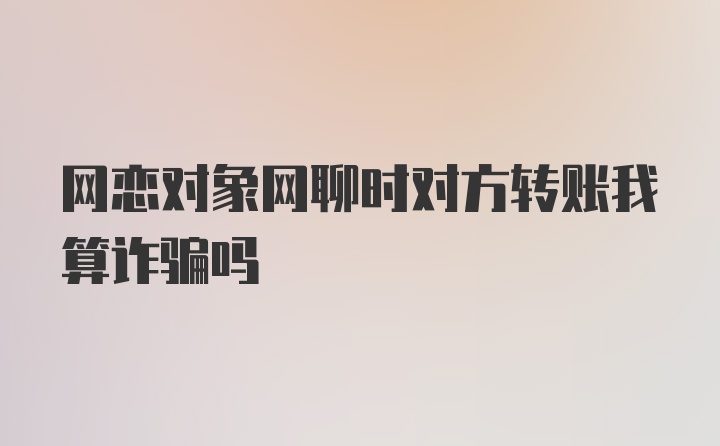 网恋对象网聊时对方转账我算诈骗吗